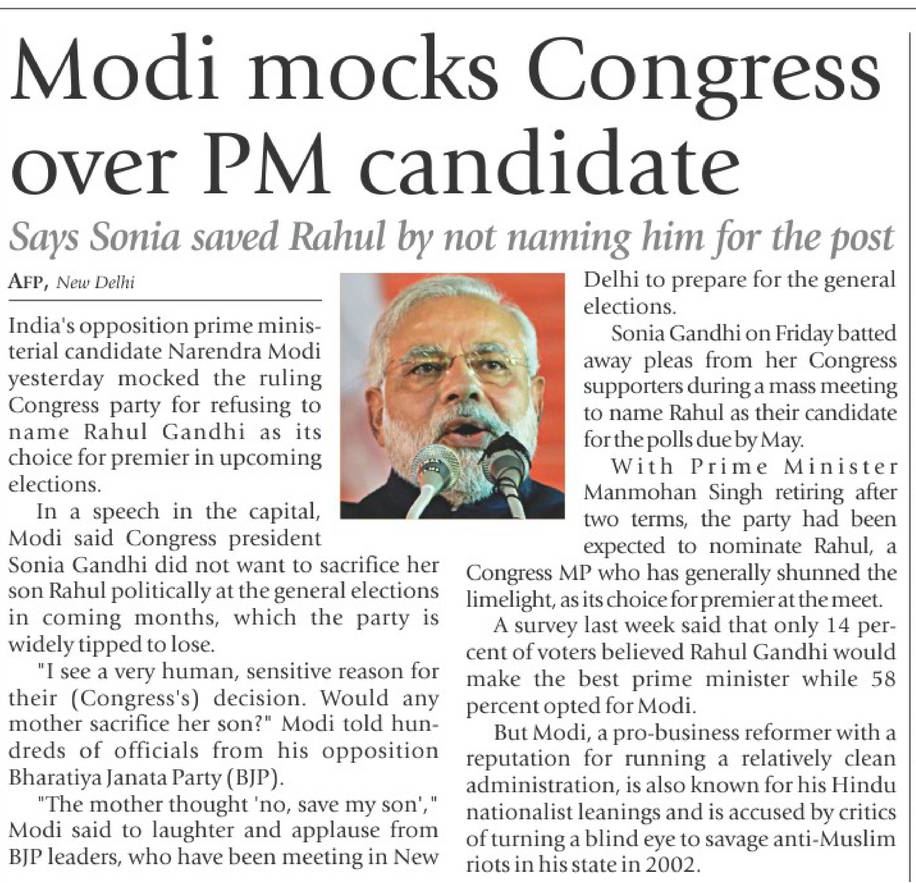 Modi mocks Congress over PM candidate

Says Sonia saved Rahul by not naming him for the post

AFP, New Delhi

India's opposition prime ministerial candidate Narendra Modi yesterday mocked the ruling Congress party for refusing to name Rahul Gandhi as its choice for premier in upcoming elections.

In a speech in the capital, Modi said Congress president Sonia Gandhi did not want to sacrifice her son Rahul politically at the general elections in coming months, which the party is widely tipped to lose.

"I see a very human, sensitive reason for their (Congress's) decision. Would any mother sacrifice her son?" Modi told hundreds of officials from his opposition Bharatiya Janata Party (BJP).

"The mother thought 'no, save my son'," Modi said to laughter and applause from BJP leaders, who have been meeting in New Delhi to prepare for the general elections.

Sonia Gandhi on Friday batted away pleas from her Congress supporters during a mass meeting to name Rahul as their candidate for the polls due by May.

With Prime Minister Manmohan Singh retiring after two terms, the party had been expected to nominate Rahul, a Congress MP who has generally shunned the limelight, as its choice for premier at the meet.

A survey last week said that only 14 percent of voters believed Rahul Gandhi would make the best prime minister while 58 percent opted for Modi.

But Modi, a pro-business reformer with a reputation for running a relatively clean administration, is also known for his Hindu nationalist leanings and is accused by critics of turning a blind eye to savage anti-Muslim riots in his state in 2002.